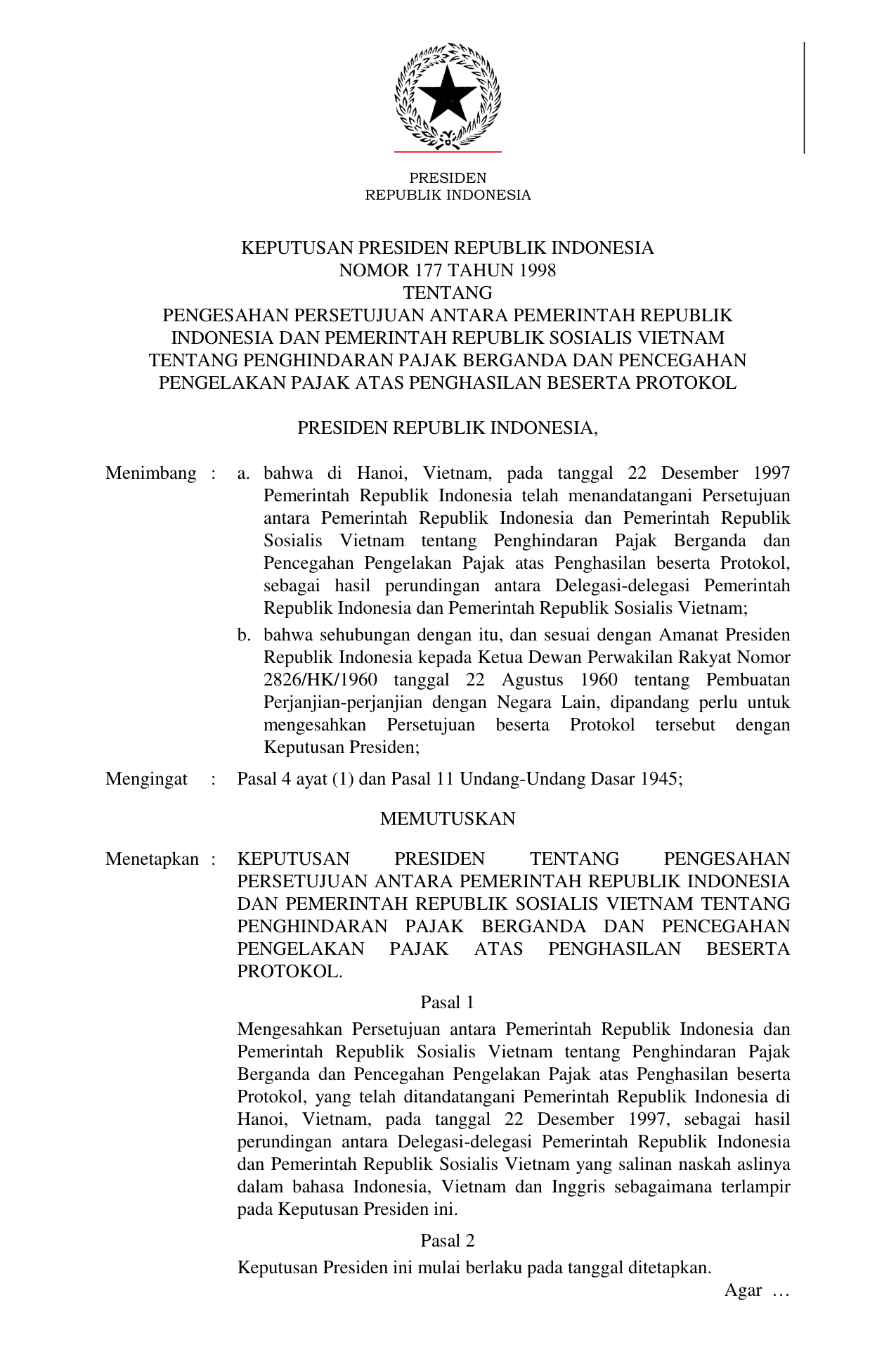 PRESIDEN
REPUBLIK INDONESIA

KEPUTUSAN PRESIDEN REPUBLIK INDONESIA
NOMOR 177 TAHUN 1998
TENTANG
PENGESAHAN PERSETUJUAN ANTARA PEMERINTAH REPUBLIK INDONESIA DAN PEMERINTAH REPUBLIK SOSIALIS VIETNAM TENTANG PENGHINDARAN PAJAK BERGANDA DAN PENCEGAHAN PENGELAKAN PAJAK ATAS PENGHASILAN BESERTA PROTOKOL

PRESIDEN REPUBLIK INDONESIA,

Menimbang : a. bahwa di Hanoi, Vietnam, pada tanggal 22 Desember 1997 Pemerintah Republik Indonesia telah menandatangani Persetujuan antara Pemerintah Republik Indonesia dan Pemerintah Republik Sosialis Vietnam tentang Penghindaran Pajak Berganda dan Pencegahan Pengelakan Pajak atas Penghasilan beserta Protokol, sebagai hasil perundingan antara Delegasi-delegasi Pemerintah Republik Indonesia dan Pemerintah Republik Sosialis Vietnam;

b. bahwa sehubungan dengan itu, dan sesuai dengan Amanat Presiden Republik Indonesia kepada Ketua Dewan Perwakilan Rakyat Nomor 2826/HK/1960 tanggal 22 Agustus 1960 tentang Pembuatan Perjanjian-perjanjian dengan Negara Lain, dipandang perlu untuk mengesahkan Persetujuan beserta Protokol tersebut dengan Keputusan Presiden;

Mengingat : Pasal 4 ayat (1) dan Pasal 11 Undang-Undang Dasar 1945;

MEMUTUSKAN

Menetapkan : KEPUTUSAN PRESIDEN TENTANG PENGESAHAN PERSETUJUAN ANTARA PEMERINTAH REPUBLIK INDONESIA DAN PEMERINTAH REPUBLIK SOSIALIS VIETNAM TENTANG PENGHINDARAN PAJAK BERGANDA DAN PENCEGAHAN PENGELAKAN PAJAK ATAS PENGHASILAN BESERTA PROTOKOL.

Pasal 1

Mengesahkan Persetujuan antara Pemerintah Republik Indonesia dan Pemerintah Republik Sosialis Vietnam tentang Penghindaran Pajak Berganda dan Pencegahan Pengelakan Pajak atas Penghasilan beserta Protokol, yang telah ditandatangani Pemerintah Republik Indonesia di Hanoi, Vietnam, pada tanggal 22 Desember 1997, sebagai hasil perundingan antara Delegasi-delegasi Pemerintah Republik Indonesia dan Pemerintah Republik Sosialis Vietnam yang salinan naskah aslinya dalam bahasa Indonesia, Vietnam dan Inggris sebagaimana terlampir pada Keputusan Presiden ini.

Pasal 2

Keputusan Presiden ini mulai berlaku pada tanggal ditetapkan.

Agar …